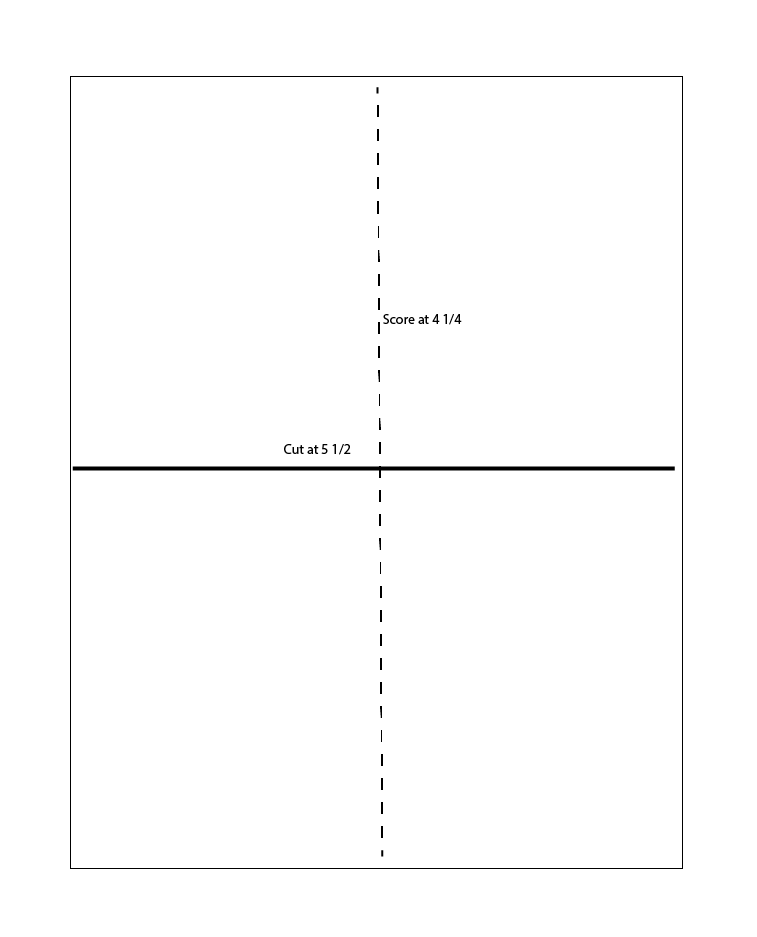 Score at 4 1/4

Cut at 5 1/2